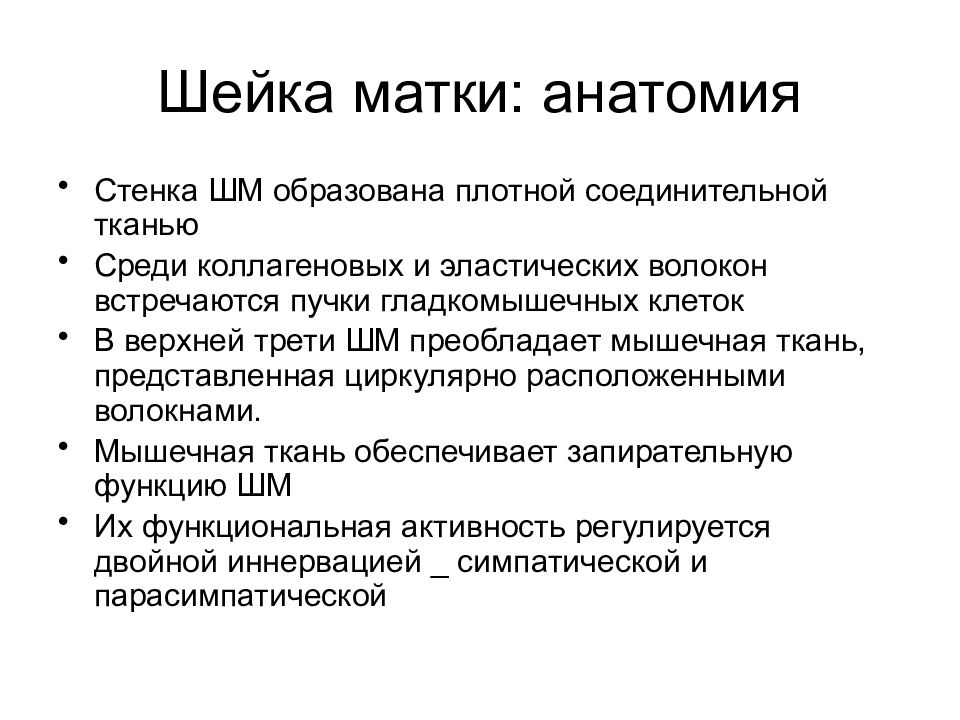 Шейка матки: анатомия

• Стенка ШМ образована плотной соединительной тканью
• Среди коллагеновых и эластических волокон встречаются пучки гладкомышечных клеток
• В верхней трети ШМ преобладает мышечная ткань, представленная циркулярно расположенными волокнами.
• Мышечная ткань обеспечивает запирательную функцию ШМ
• Их функциональная активность регулируется двойной иннервацией _ симпатической и парасимпатической